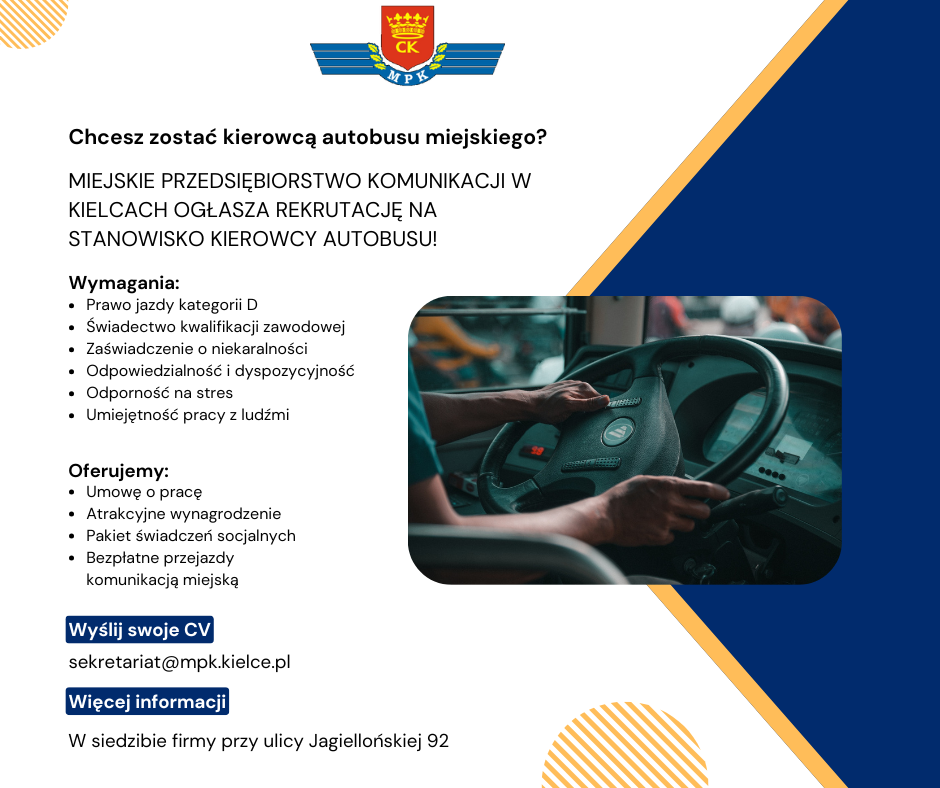 CK
MPK

Chcesz zostać kierowcą autobusu miejskiego?

MIEJSKIE PRZEDSIĘBIORSTWO KOMUNIKACJI W KIELCACH OGŁASZA REKRUTACJĘ NA STANOWISKO KIEROWCY AUTOBUSU!

Wymagania:
• Prawo jazdy kategorii D
• Świadectwo kwalifikacji zawodowej
• Zaświadczenie o niekaralności
• Odpowiedzialność i dyspozycyjność
• Odporność na stres
• Umiejętność pracy z ludźmi

Oferujemy:
• Umowę o pracę
• Atrakcyjne wynagrodzenie
• Pakiet świadczeń socjalnych
• Bezpłatne przejazdy komunikacją miejską

Wyślij swoje CV
sekretariat@mpk.kielce.pl

Więcej informacji
W siedzibie firmy przy ulicy Jagiellońskiej 92